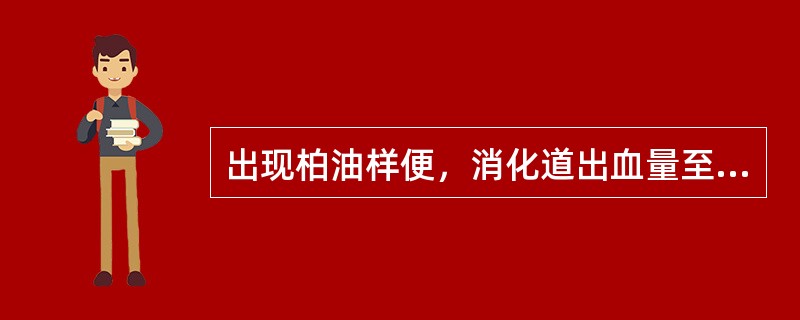 出现柏油样便，消化道出血量至...